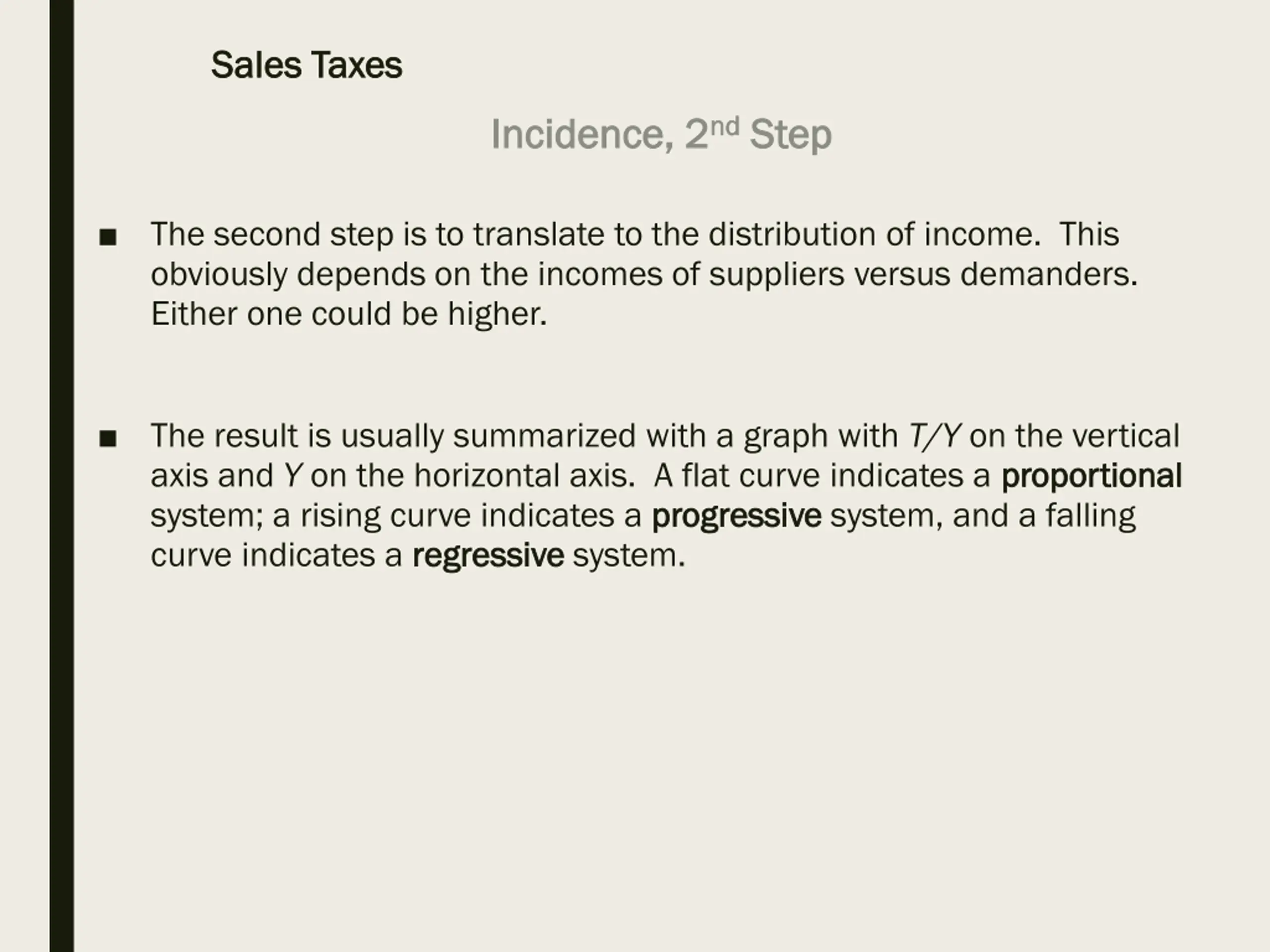 Sales Taxes

Incidence, 2nd Step

• The second step is to translate to the distribution of income. This obviously depends on the incomes of suppliers versus demanders. Either one could be higher.

• The result is usually summarized with a graph with T/Y on the vertical axis and Y on the horizontal axis. A flat curve indicates a proportional system; a rising curve indicates a progressive system, and a falling curve indicates a regressive system.